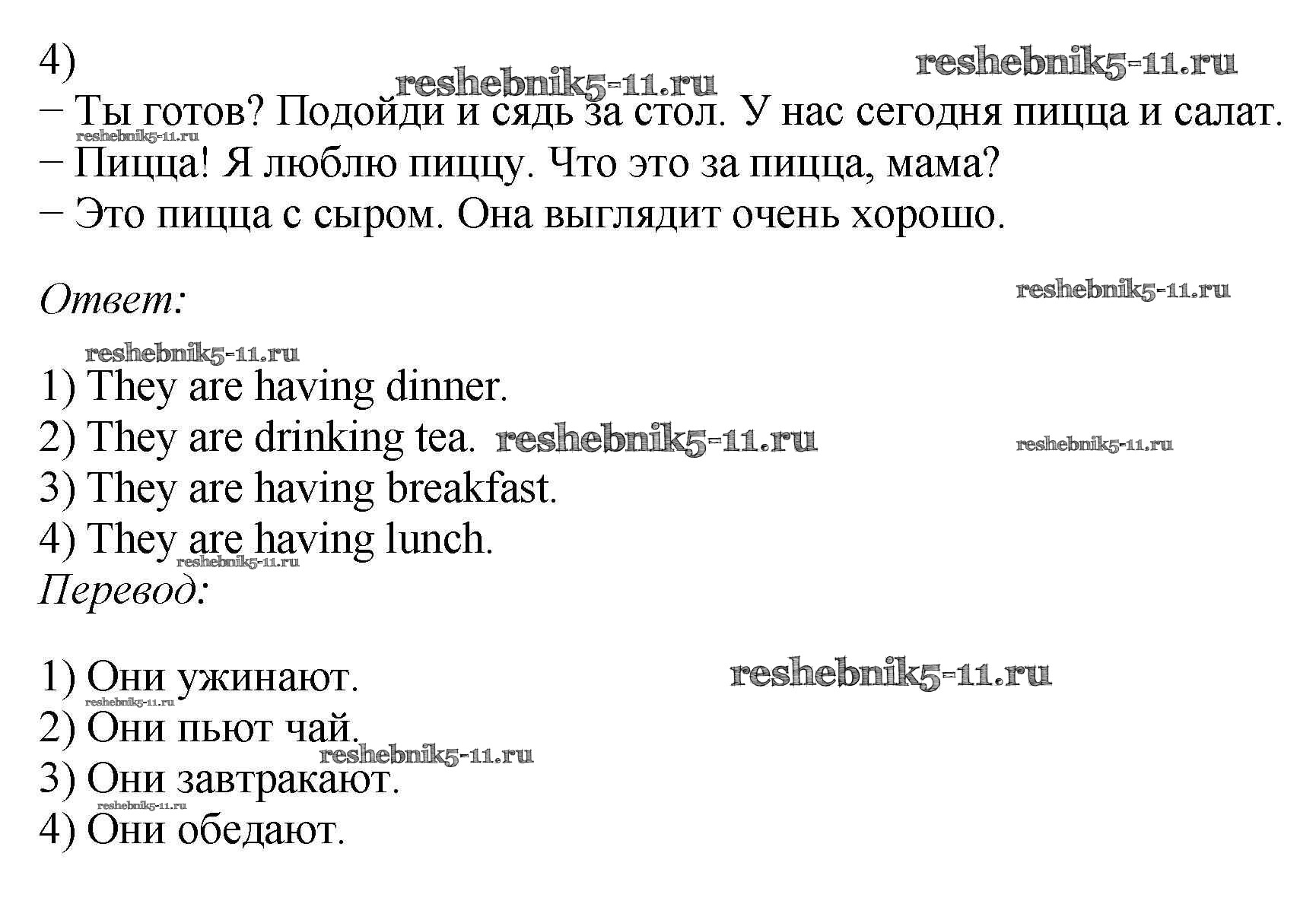 4)

− Ты готов? Подойди и сядь за стол. У нас сегодня пицца и салат.
− Пицца! Я люблю пиццу. Что это за пицца, мама?
− Это пицца с сыром. Она выглядит очень хорошо.

Ответ:

1) They are having dinner.
2) They are drinking tea.
3) They are having breakfast.
4) They are having lunch.

Перевод:

1) Они ужинают.
2) Они пьют чай.
3) Они завтракают.
4) Они обедают.

reshebnik5-11.ru